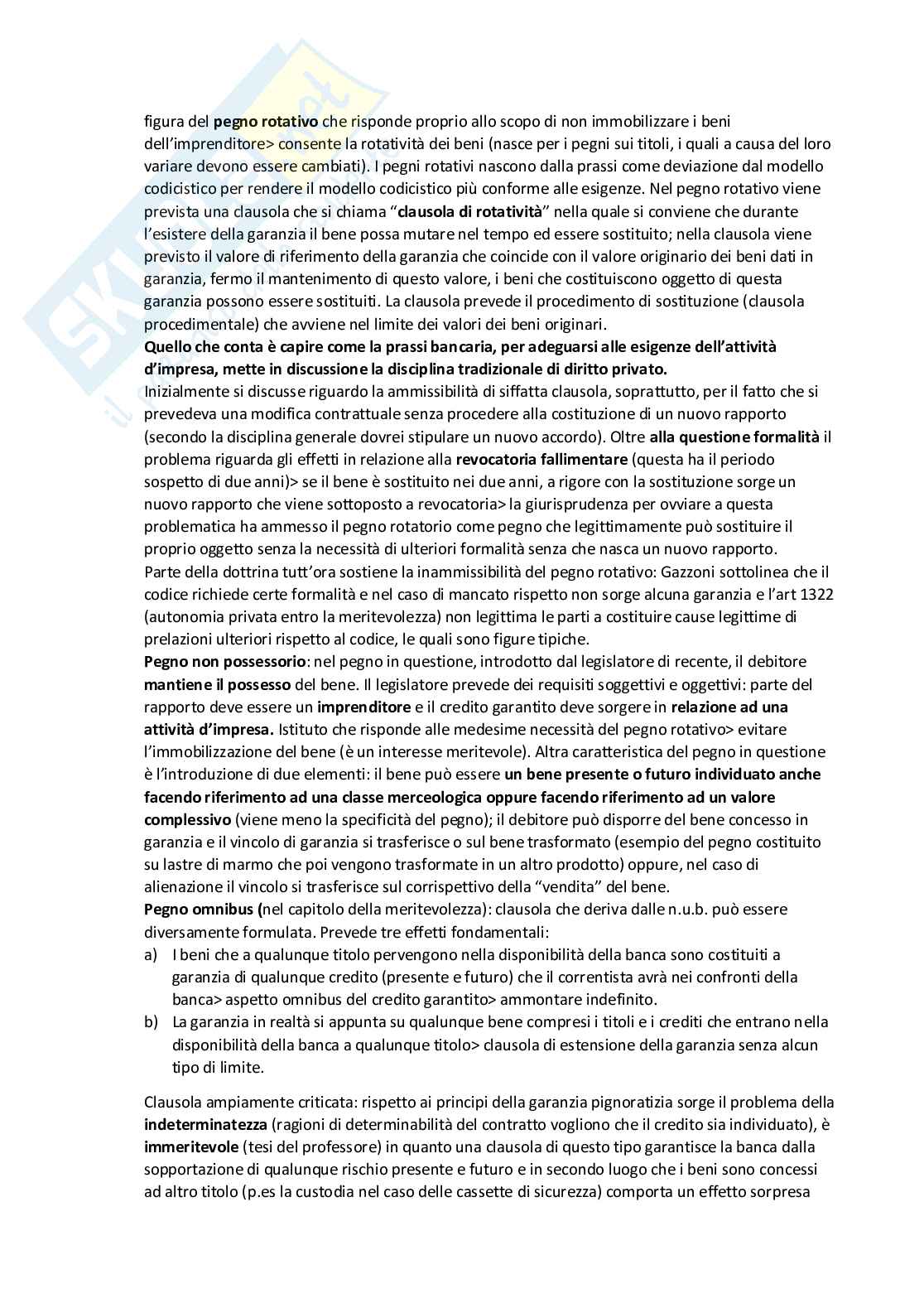 figura del pegno rotativo che risponde proprio allo scopo di non immobilizzare i beni dell'imprenditore> consente la rotatività dei beni (nasce per i pegni sui titoli, i quali a causa del loro variare devono essere cambiati). I pegni rotativi nascono dalla prassi come deviazione dal modello codicistico per rendere il modello codicistico più conforme alle esigenze. Nel pegno rotativo viene prevista una clausola che si chiama "clausola di rotatività" nella quale si conviene che durante l'esistere della garanzia il bene possa mutare nel tempo ed essere sostituito; nella clausola viene previsto il valore di riferimento della garanzia che coincide con il valore originario dei beni dati in garanzia, fermo il mantenimento di questo valore, i beni che costituiscono oggetto di questa garanzia possono essere sostituiti. La clausola prevede il procedimento di sostituzione (clausola procedimentale) che avviene nel limite dei valori dei beni originari.
Quello che conta è capire come la prassi bancaria, per adeguarsi alle esigenze dell'attività d'impresa, mette in discussione la disciplina tradizionale di diritto privato.
Inizialmente si discusse riguardo la ammissibilità di siffatta clausola, soprattutto, per il fatto che si prevedeva una modifica contrattuale senza procedere alla costituzione di un nuovo rapporto (secondo la disciplina generale dovrei stipulare un nuovo accordo). Oltre alla questione formalità il problema riguarda gli effetti in relazione alla revocatoria fallimentare (questa ha il periodo sospetto di due anni)> se il bene è sostituito nei due anni, a rigore con la sostituzione sorge un nuovo rapporto che viene sottoposto a revocatoria> la giurisprudenza per ovviare a questa problematica ha ammesso il pegno rotatorio come pegno che legittimamente può sostituire il proprio oggetto senza la necessità di ulteriori formalità senza che nasca un nuovo rapporto.
Parte della dottrina tutt'ora sostiene la inammissibilità del pegno rotativo: Gazzoni sottolinea che il codice richiede certe formalità e nel caso di mancato rispetto non sorge alcuna garanzia e l'art 1322 (autonomia privata entro la meritevolezza) non legittima le parti a costituire cause legittime di prelazioni ulteriori rispetto al codice, le quali sono figure tipiche.
Pegno non possessorio: nel pegno in questione, introdotto dal legislatore di recente, il debitore mantiene il possesso del bene. Il legislatore prevede dei requisiti soggettivi e oggettivi: parte del rapporto deve essere un imprenditore e il credito garantito deve sorgere in relazione ad una attività d'impresa. Istituto che risponde alle medesime necessità del pegno rotativo> evitare l'immobilizzazione del bene (è un interesse meritevole). Altra caratteristica del pegno in questione è l'introduzione di due elementi: il bene può essere un bene presente o futuro individuato anche facendo riferimento ad una classe merceologica oppure facendo riferimento ad un valore complessivo (viene meno la specificità del pegno); il debitore può disporre del bene concesso in garanzia e il vincolo di garanzia si trasferisce o sul bene trasformato (esempio del pegno costituito su lastre di marmo che poi vengono trasformate in un altro prodotto) oppure, nel caso di alienazione il vincolo si trasferisce sul corrispettivo della "vendita" del bene.
Pegno omnibus (nel capitolo della meritevolezza): clausola che deriva dalle n.u.b. può essere diversamente formulata. Prevede tre effetti fondamentali:
a) I beni che a qualunque titolo pervengono nella disponibilità della banca sono costituiti a garanzia di qualunque credito (presente e futuro) che il correntista avrà nei confronti della banca> aspetto omnibus del credito garantito> ammontare indefinito.
b) La garanzia in realtà si appunta su qualunque bene compresi i titoli e i crediti che entrano nella disponibilità della banca a qualunque titolo> clausola di estensione della garanzia senza alcun tipo di limite.

Clausola ampiamente criticata: rispetto ai principi della garanzia pignoratizia sorge il problema della indeterminatezza (ragioni di determinabilità del contratto vogliono che il credito sia individuato), è immeritevole (tesi del professore) in quanto una clausola di questo tipo garantisce la banca dalla sopportazione di qualunque rischio presente e futuro e in secondo luogo che i beni sono concessi ad altro titolo (p.es la custodia nel caso delle cassette di sicurezza) comporta un effetto sorpresa